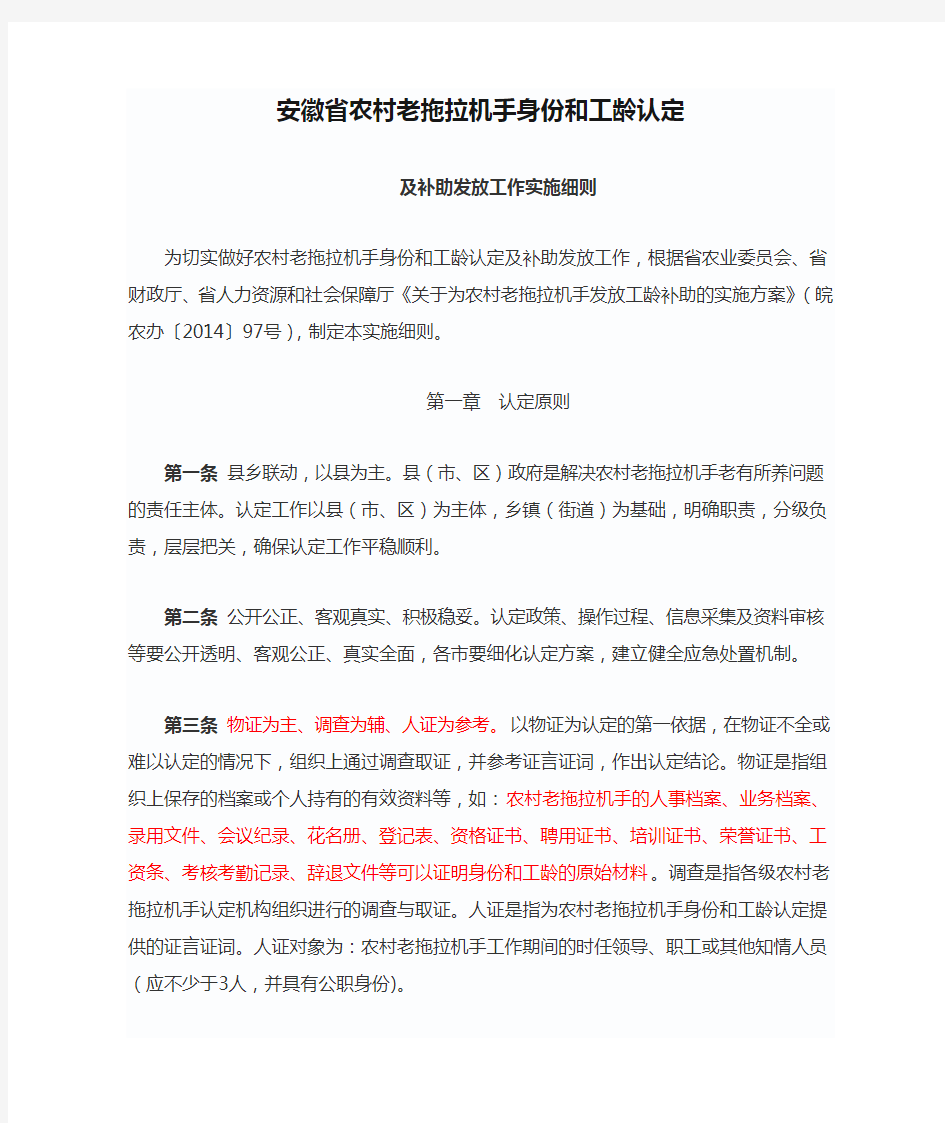 安徽省农村老拖拉机手身份和工龄认定

及补助发放工作实施细则

为切实做好农村老拖拉机手身份和工龄认定及补助发放工作，根据省农业委员会、省财政厅、省人力资源和社会保障厅《关于为农村老拖拉机手发放工龄补助的实施方案》（皖农办〔2014〕97号），制定本实施细则。

第一章 认定原则

第一条 县乡联动，以县为主。县（市、区）政府是解决农村老拖拉机手老有所养问题的责任主体。认定工作以县（市、区）为主体，乡镇（街道）为基础，明确职责，分级负责，层层把关，确保认定工作平稳顺利。

第二条 公开公正、客观真实、积极稳妥。认定政策、操作过程、信息采集及资料审核等要公开透明、客观公正、真实全面，各市要细化认定方案，建立健全应急处置机制。

第三条 物证为主、调查为辅、人证为参考。以物证为认定的第一依据，在物证不全或难以认定的情况下，组织上通过调查取证，并参考证言证词，作出认定结论。物证是指组织上保存的档案或个人持有的有效资料等，如：农村老拖拉机手的人事档案、业务档案、录用文件、会议纪录、花名册、登记表、资格证书、聘用证书、培训证书、荣誉证书、工资条、考核考勤记录、辞退文件等可以证明身份和工龄的原始材料。调查是指各级农村老拖拉机手认定机构组织进行的调查与取证。人证是指为农村老拖拉机手身份和工龄认定提供的证言证词。人证对象为：农村老拖拉机手工作期间的时任领导、职工或其他知情人员（应不少于3人，并具有公职身份)。